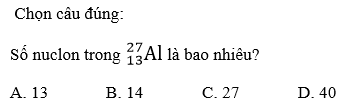 Chọn câu đúng:

Số nuclon trong $^{27}_{13}Al$ là bao nhiêu?

A. 13 B. 14 C. 27 D. 40